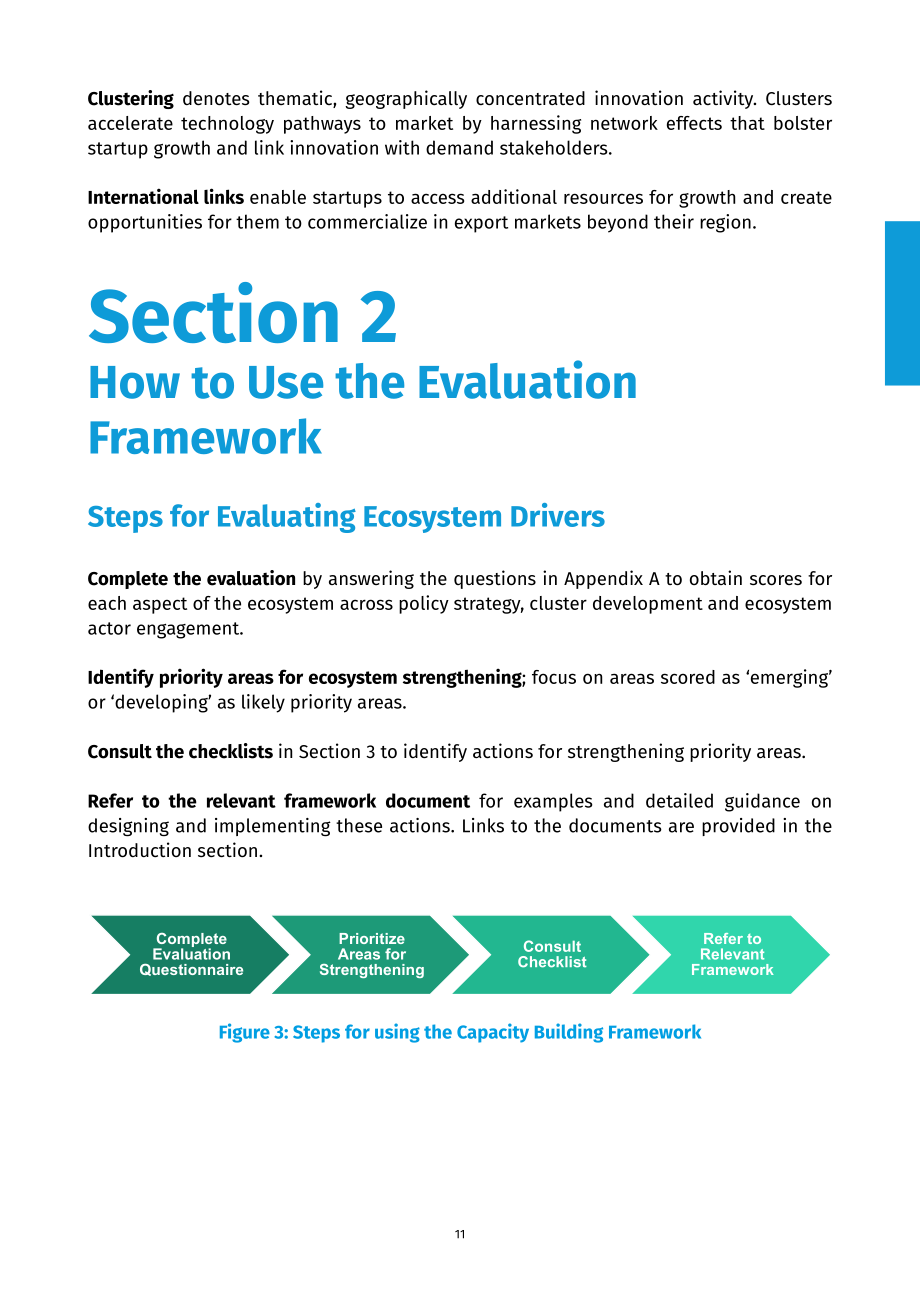 Clustering denotes thematic, geographically concentrated innovation activity. Clusters accelerate technology pathways to market by harnessing network effects that bolster startup growth and link innovation with demand stakeholders.

International links enable startups to access additional resources for growth and create opportunities for them to commercialize in export markets beyond their region.

Section 2
How to Use the Evaluation Framework

Steps for Evaluating Ecosystem Drivers

Complete the evaluation by answering the questions in Appendix A to obtain scores for each aspect of the ecosystem across policy strategy, cluster development and ecosystem actor engagement.

Identify priority areas for ecosystem strengthening; focus on areas scored as 'emerging' or 'developing' as likely priority areas.

Consult the checklists in Section 3 to identify actions for strengthening priority areas.

Refer to the relevant framework document for examples and detailed guidance on designing and implementing these actions. Links to the documents are provided in the Introduction section.

Complete Evaluation Questionnaire

Prioritize Areas for Strengthening

Consult Checklist

Refer to Relevant Framework

Figure 3: Steps for using the Capacity Building Framework

11